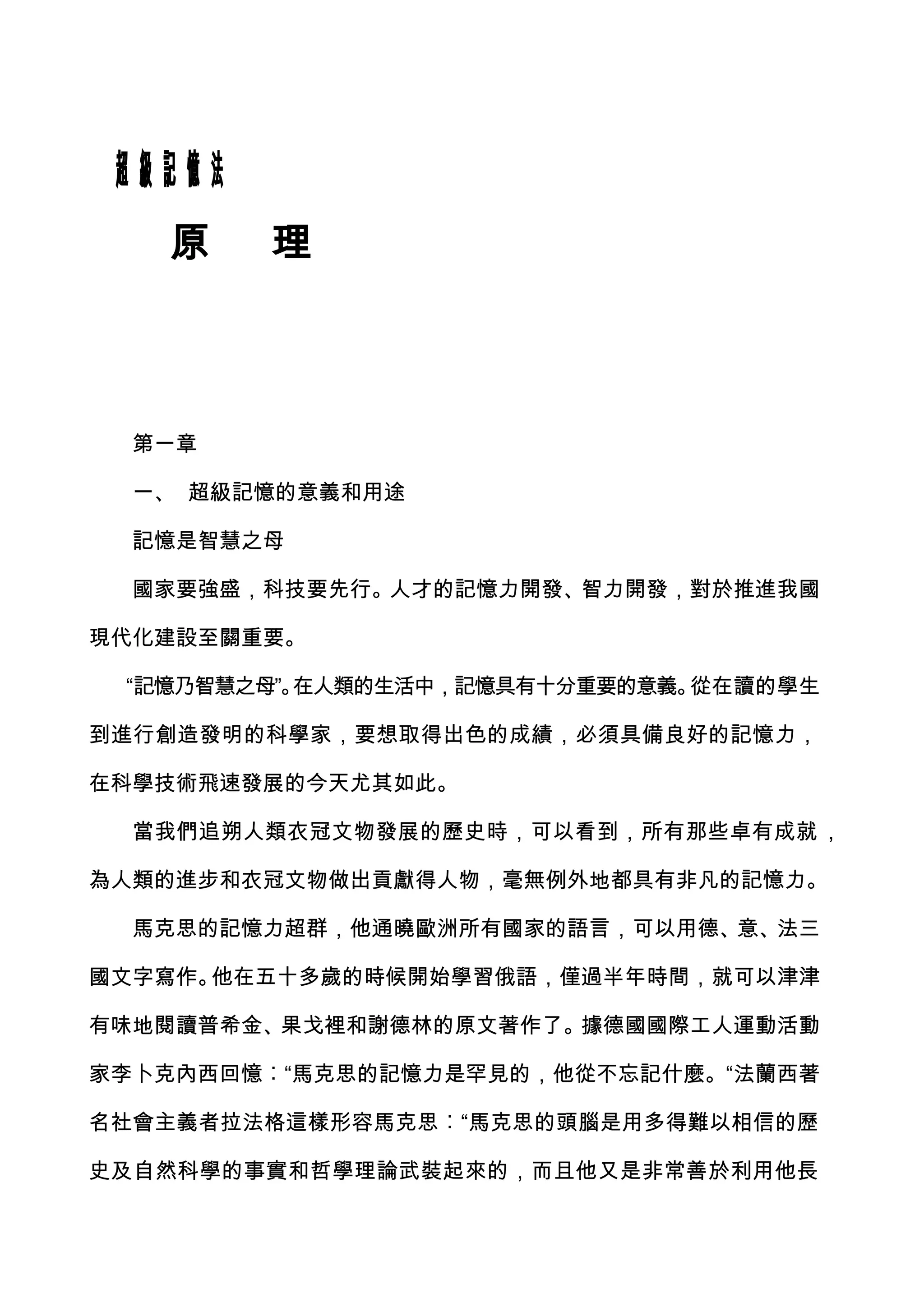 超級記憶法

原　理

第一章

一、　超級記憶的意義和用途

記憶是智慧之母

國家要強盛，科技要先行。人才的記憶力開發、智力開發，對於推進我國現代化建設至關重要。

“記憶乃智慧之母”。在人類的生活中，記憶具有十分重要的意義。從在讀的學生到進行創造發明的科學家，要想取得出色的成績，必須具備良好的記憶力，在科學技術飛速發展的今天尤其如此。

當我們追朔人類衣冠文物發展的歷史時，可以看到，所有那些卓有成就，為人類的進步和衣冠文物做出貢獻得人物，毫無例外地都具有非凡的記憶力。

馬克思的記憶力超群，他通曉歐洲所有國家的語言，可以用德、意、法三國文字寫作。他在五十多歲的時候開始學習俄語，僅過半年時間，就可以津津有味地閱讀普希金、果戈裡和謝德林的原文著作了。據德國國際工人運動活動家李卜克內西回憶：“馬克思的記憶力是罕見的，他從不忘記什麼。“法蘭西著名社會主義者拉法格這樣形容馬克思：“馬克思的頭腦是用多得難以相信的歷史及自然科學的事實和哲學理論武裝起來的，而且他又是非常善於利用他長